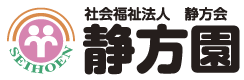 SEIHOEN

社会福祉法人　静方会
静方園